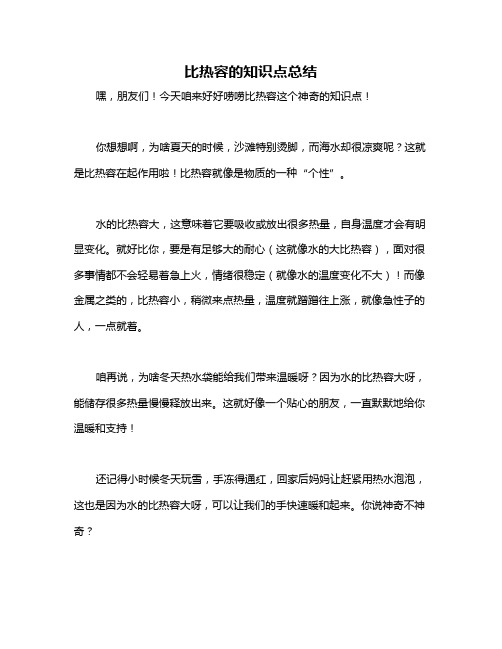 比热容的知识点总结

嘿，朋友们！今天咱来好好唠唠比热容这个神奇的知识点！

你想想啊，为啥夏天的时候，沙滩特别烫脚，而海水却很凉爽呢？这就是比热容在起作用啦！比热容就像是物质的一种“个性”。

水的比热容大，这意味着它要吸收或放出很多热量，自身温度才会有明显变化。就好比你，要是有足够大的耐心（这就像水的大比热容），面对很多事情都不会轻易着急上火，情绪很稳定（就像水的温度变化不大）！而像金属之类的，比热容小，稍微来点热量，温度就蹭蹭往上涨，就像急性子的人，一点就着。

咱再说，为啥冬天热水袋能给我们带来温暖呀？因为水的比热容大呀，能储存很多热量慢慢释放出来。这就好像一个贴心的朋友，一直默默地给你温暖和支持！

还记得小时候冬天玩雪，手冻得通红，回家后妈妈让赶紧用热水泡泡，这也是因为水的比热容大呀，可以让我们的手快速暖和起来。你说神奇不神奇？